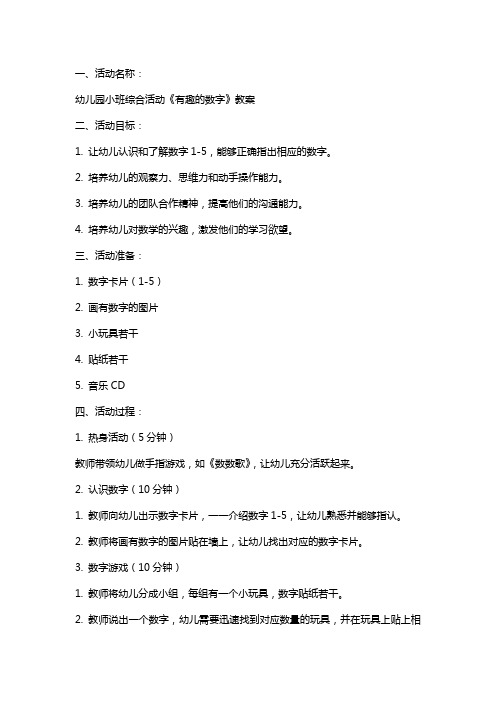 一、活动名称：

幼儿园小班综合活动《有趣的数字》教案

二、活动目标：

1. 让幼儿认识和了解数字 1-5，能够正确指出相应的数字。

2. 培养幼儿的观察力、思维力和动手操作能力。

3. 培养幼儿的团队合作精神，提高他们的沟通能力。

4. 培养幼儿对数学的兴趣，激发他们的学习欲望。

三、活动准备：

1. 数字卡片（1-5）

2. 画有数字的图片

3. 小玩具若干

4. 贴纸若干

5. 音乐 CD

四、活动过程：

1. 热身活动（5 分钟）

教师带领幼儿做手指游戏，如《数数歌》，让幼儿充分活跃起来。

2. 认识数字（10 分钟）

1. 教师向幼儿出示数字卡片，一一介绍数字 1-5，让幼儿熟悉并能够指认。

2. 教师将画有数字的图片贴在墙上，让幼儿找出对应的数字卡片。

3. 数字游戏（10 分钟）

1. 教师将幼儿分成小组，每组有一个小玩具，数字贴纸若干。

2. 教师说出一个数字，幼儿需要迅速找到对应数量的玩具，并在玩具上贴上相